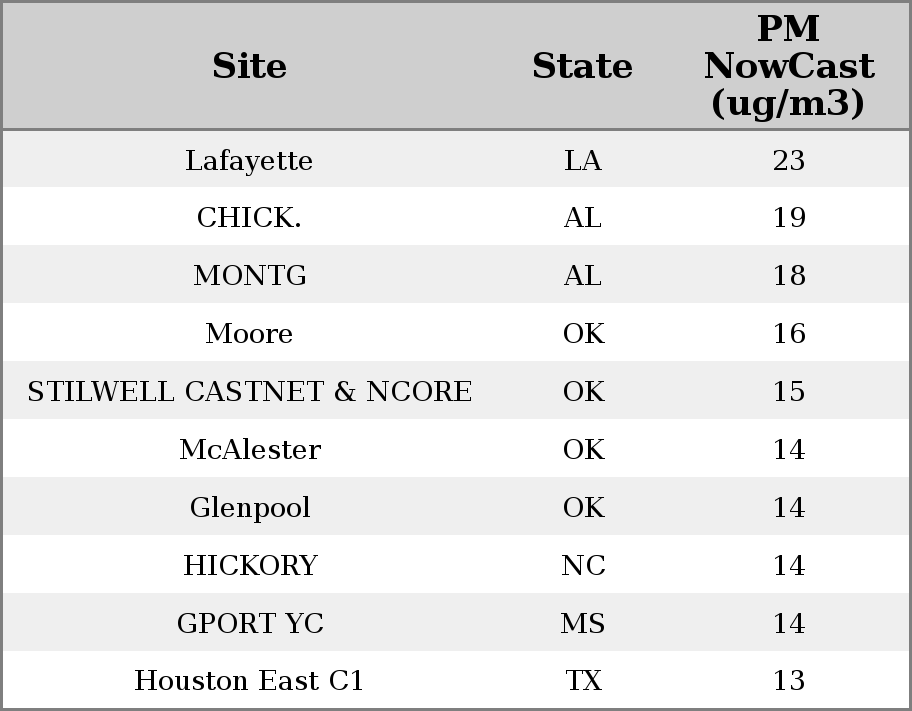 | Site | State | PM NowCast (ug/m3) |
|---|---|---|
| Lafayette | LA | 23 |
| CHICK. | AL | 19 |
| MONTG | AL | 18 |
| Moore | OK | 16 |
| STILWELL CASTNET & NCORE | OK | 15 |
| McAlester | OK | 14 |
| Glenpool | OK | 14 |
| HICKORY | NC | 14 |
| GPORT YC | MS | 14 |
| Houston East C1 | TX | 13 |